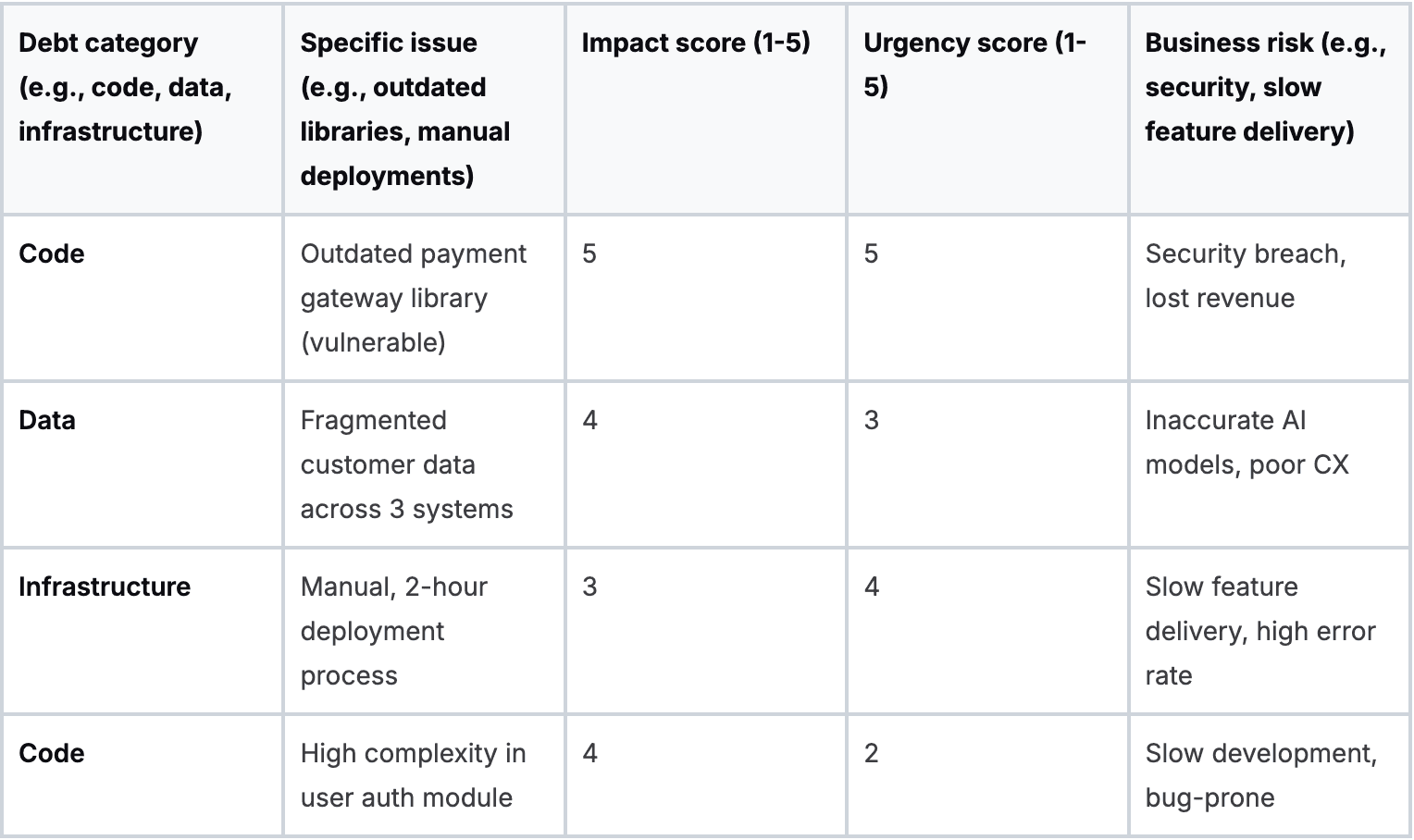 | Debt category (e.g., code, data, infrastructure) | Specific issue (e.g., outdated libraries, manual deployments) | Impact score (1-5) | Urgency score (1-5) | Business risk (e.g., security, slow feature delivery) |
|---|---|---|---|---|
| Code | Outdated payment gateway library (vulnerable) | 5 | 5 | Security breach, lost revenue |
| Data | Fragmented customer data across 3 systems | 4 | 3 | Inaccurate AI models, poor CX |
| Infrastructure | Manual, 2-hour deployment process | 3 | 4 | Slow feature delivery, high error rate |
| Code | High complexity in user auth module | 4 | 2 | Slow development, bug-prone |